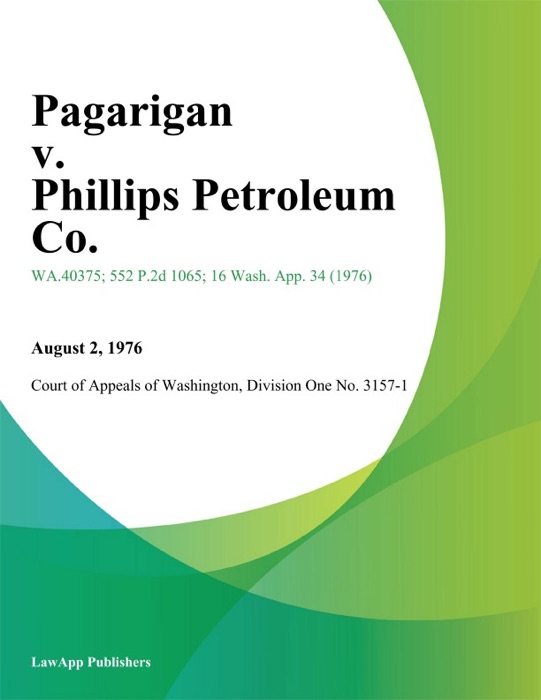 Pagarigan v. Phillips Petroleum Co.

WA.40375; 552 P.2d 1065; 16 Wash. App. 34 (1976)

August 2, 1976

Court of Appeals of Washington, Division One No. 3157-1

LawApp Publishers